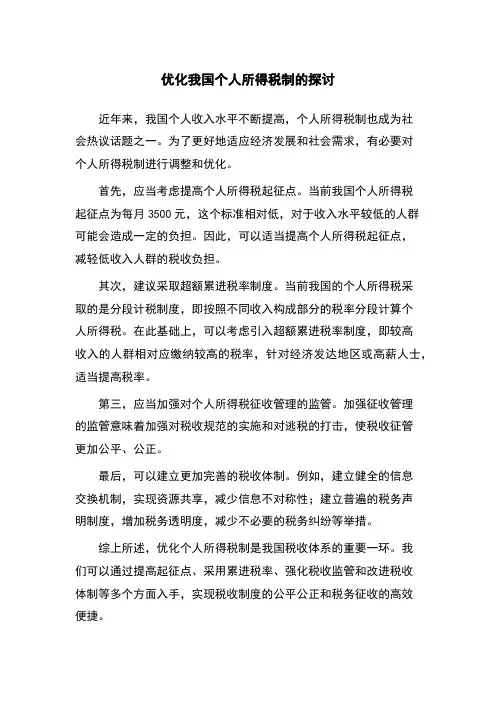 优化我国个人所得税制的探讨

近年来，我国个人收入水平不断提高，个人所得税制也成为社会热议话题之一。为了更好地适应经济发展和社会需求，有必要对个人所得税制进行调整和优化。

首先，应当考虑提高个人所得税起征点。当前我国个人所得税起征点为每月 3500 元，这个标准相对低，对于收入水平较低的人群可能会造成一定的负担。因此，可以适当提高个人所得税起征点，减轻低收入人群的税收负担。

其次，建议采取超额累进税率制度。当前我国的个人所得税采取的是分段计税制度，即按照不同收入构成部分的税率分段计算个人所得税。在此基础上，可以考虑引入超额累进税率制度，即较高收入的人群相对应缴纳较高的税率，针对经济发达地区或高薪人士，适当提高税率。

第三，应当加强对个人所得税征收管理的监管。加强征收管理的监管意味着加强对税收规范的实施和对逃税的打击，使税收征管更加公平、公正。

最后，可以建立更加完善的税收体制。例如，建立健全的信息交换机制，实现资源共享，减少信息不对称性；建立普遍的税务声明制度，增加税务透明度，减少不必要的税务纠纷等举措。

综上所述，优化个人所得税制是我国税收体系的重要一环。我们可以通过提高起征点、采用累进税率、强化税收监管和改进税收体制等多个方面入手，实现税收制度的公平公正和税务征收的高效便捷。